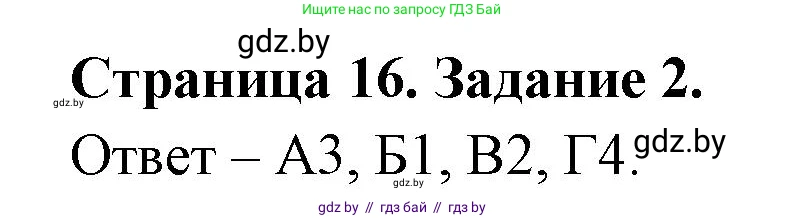 Ищите нас по запросу ГДЗ Бай

gdz.by

Страница 16. Задание 2.

gdz.by

Ответ – А3, Б1, В2, Г4.

gdz.by

gdz.by

gdz by // гдз бай // гдз by